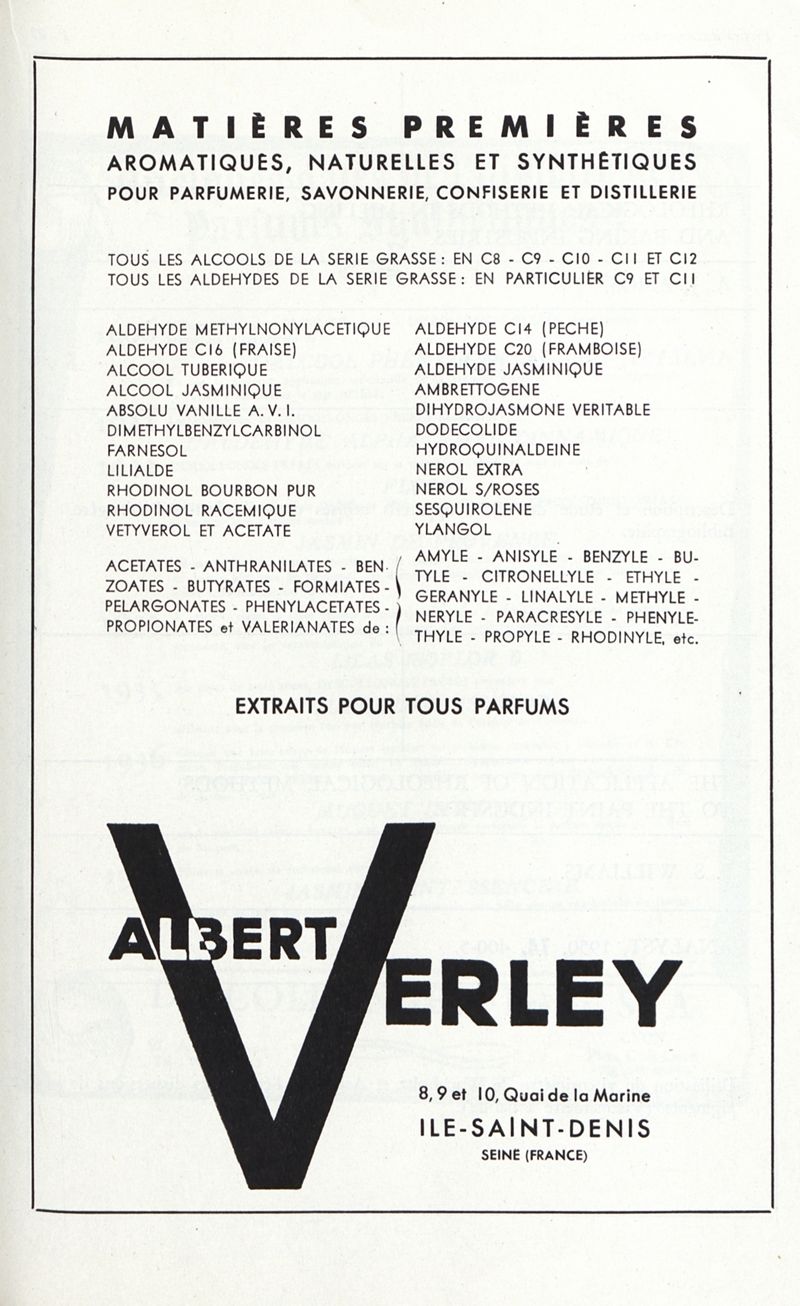 MATIÈRES PREMIÈRES
AROMATIQUES, NATURELLES ET SYNTHÉTIQUES
POUR PARFUMERIE, SAVONNERIE, CONFISERIE ET DISTILLERIE

TOUS LES ALCOOLS DE LA SERIE GRASSE : EN C8 - C9 - C10 - C11 ET C12
TOUS LES ALDEHYDES DE LA SERIE GRASSE : EN PARTICULIER C9 ET C11

ALDEHYDE METHYLNONYLACETIQUE
ALDEHYDE C16 (FRAISE)
ALCOOL TUBERIQUE
ALCOOL JASMINIQUE
ABSOLU VANILLE A. V. I.
DIMETHYLBENZYLCARBINOL
FARNESOL
LILIALDE
RHODINOL BOURBON PUR
RHODINOL RACEMIQUE
VETYVEROL ET ACETATE

ALDEHYDE C14 (PECHE)
ALDEHYDE C20 (FRAMBOISE)
ALDEHYDE JASMINIQUE
AMBRETTOGENE
DIHYDROJASMONE VERITABLE
DODECOLIDE
HYDROQUINALDEINE
NEROL EXTRA
NEROL S/ROSES
SESQUIROLENE
YLANGOL

ACETATES - ANTHRANILATES - BENZOATES - BUTYRATES - FORMIATES - PELARGONATES - PHENYLACETATES - PROPIONATES et VALERIANATES de :

AMYLE - ANISYLE - BENZYLE - BUTYLE - CITRONELLYLE - ETHYLE - GERANYLE - LINALYLE - METHYLE - NERYLE - PARACRESYLE - PHENYLETHYLE - PROPYLE - RHODINYLE, etc.

EXTRAITS POUR TOUS PARFUMS

ALBERT VERLEY

8, 9 et 10, Quai de la Marine
ILE-SAINT-DENIS
SEINE (FRANCE)